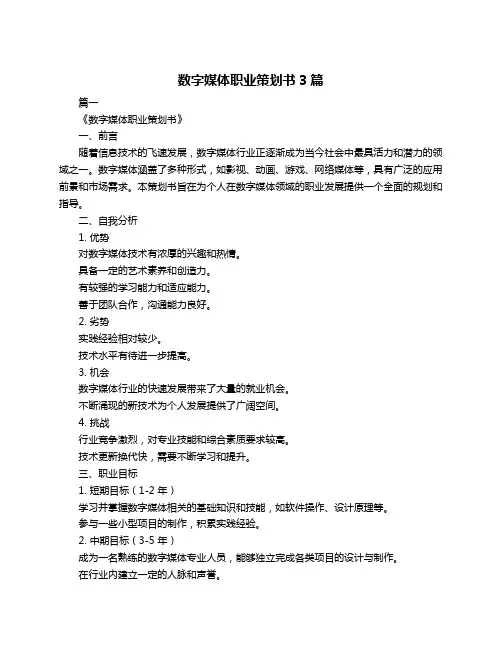 数字媒体职业策划书 3 篇

篇一

《数字媒体职业策划书》

一、前言

随着信息技术的飞速发展，数字媒体行业正逐渐成为当今社会中最具活力和潜力的领域之一。数字媒体涵盖了多种形式，如影视、动画、游戏、网络媒体等，具有广泛的应用前景和市场需求。本策划书旨在为个人在数字媒体领域的职业发展提供一个全面的规划和指导。

二、自我分析

1. 优势

对数字媒体技术有浓厚的兴趣和热情。

具备一定的艺术素养和创造力。

有较强的学习能力和适应能力。

善于团队合作，沟通能力良好。

2. 劣势

实践经验相对较少。

技术水平有待进一步提高。

3. 机会

数字媒体行业的快速发展带来了大量的就业机会。

不断涌现的新技术为个人发展提供了广阔空间。

4. 挑战

行业竞争激烈，对专业技能和综合素质要求较高。

技术更新换代快，需要不断学习和提升。

三、职业目标

1. 短期目标（1-2 年）

学习并掌握数字媒体相关的基础知识和技能，如软件操作、设计原理等。

参与一些小型项目的制作，积累实践经验。

2. 中期目标（3-5 年）

成为一名熟练的数字媒体专业人员，能够独立完成各类项目的设计与制作。

在行业内建立一定的人脉和声誉。